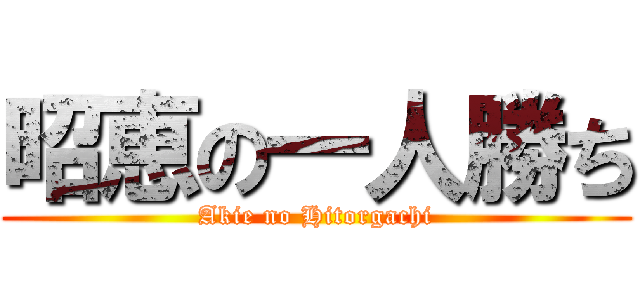 昭恵の一人勝ち
Akie no Hitorgachi